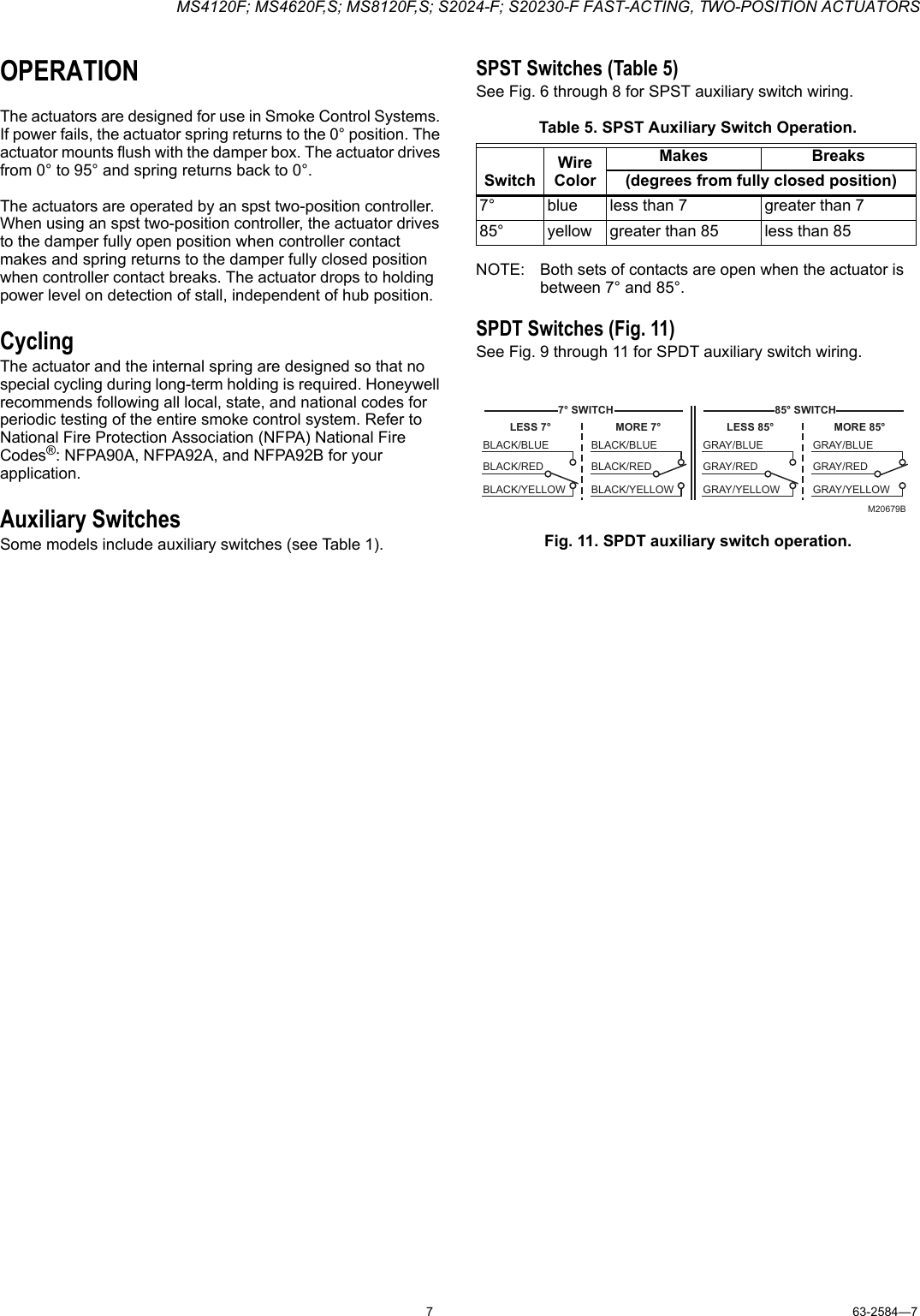 MS4120F; MS4620F,S; MS8120F,S; S2024-F; S20230-F FAST-ACTING, TWO-POSITION ACTUATORS

OPERATION

The actuators are designed for use in Smoke Control Systems. If power fails, the actuator spring returns to the 0° position. The actuator mounts flush with the damper box. The actuator drives from 0° to 95° and spring returns back to 0°.

The actuators are operated by an spst two-position controller. When using an spst two-position controller, the actuator drives to the damper fully open position when controller contact makes and spring returns to the damper fully closed position when controller contact breaks. The actuator drops to holding power level on detection of stall, independent of hub position.

Cycling
The actuator and the internal spring are designed so that no special cycling during long-term holding is required. Honeywell recommends following all local, state, and national codes for periodic testing of the entire smoke control system. Refer to National Fire Protection Association (NFPA) National Fire Codes®: NFPA90A, NFPA92A, and NFPA92B for your application.

Auxiliary Switches
Some models include auxiliary switches (see Table 1).

SPST Switches (Table 5)
See Fig. 6 through 8 for SPST auxiliary switch wiring.

Table 5. SPST Auxiliary Switch Operation.

| Switch | Wire Color | Makes | Breaks |
|---|---|---|---|
| | | (degrees from fully closed position) | |
| 7° | blue | less than 7 | greater than 7 |
| 85° | yellow | greater than 85 | less than 85 |

NOTE: Both sets of contacts are open when the actuator is between 7° and 85°.

SPDT Switches (Fig. 11)
See Fig. 9 through 11 for SPDT auxiliary switch wiring.

7° SWITCH
LESS 7°
BLACK/BLUE
BLACK/RED
BLACK/YELLOW
MORE 7°
BLACK/BLUE
BLACK/RED
BLACK/YELLOW
85° SWITCH
LESS 85°
GRAY/BLUE
GRAY/RED
GRAY/YELLOW
MORE 85°
GRAY/BLUE
GRAY/RED
GRAY/YELLOW
M20679B

Fig. 11. SPDT auxiliary switch operation.

7

63-2584—7